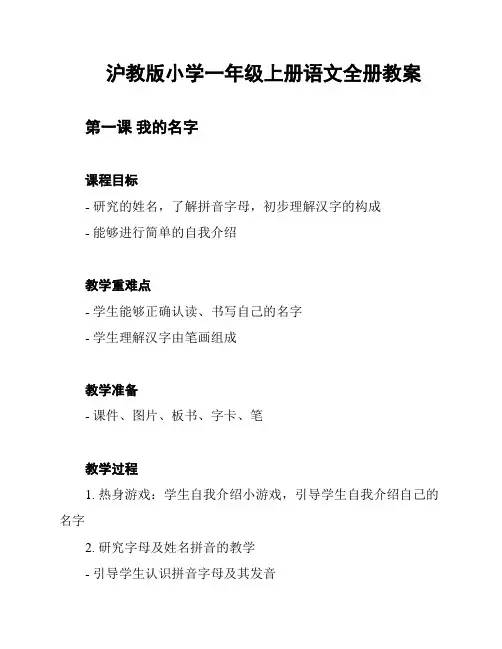 沪教版小学一年级上册语文全册教案

第一课 我的名字

课程目标

- 研究的姓名，了解拼音字母，初步理解汉字的构成

- 能够进行简单的自我介绍

教学重难点

- 学生能够正确认读、书写自己的名字

- 学生理解汉字由笔画组成

教学准备

- 课件、图片、板书、字卡、笔

教学过程

1. 热身游戏：学生自我介绍小游戏，引导学生自我介绍自己的名字

2. 研究字母及姓名拼音的教学

- 引导学生认识拼音字母及其发音